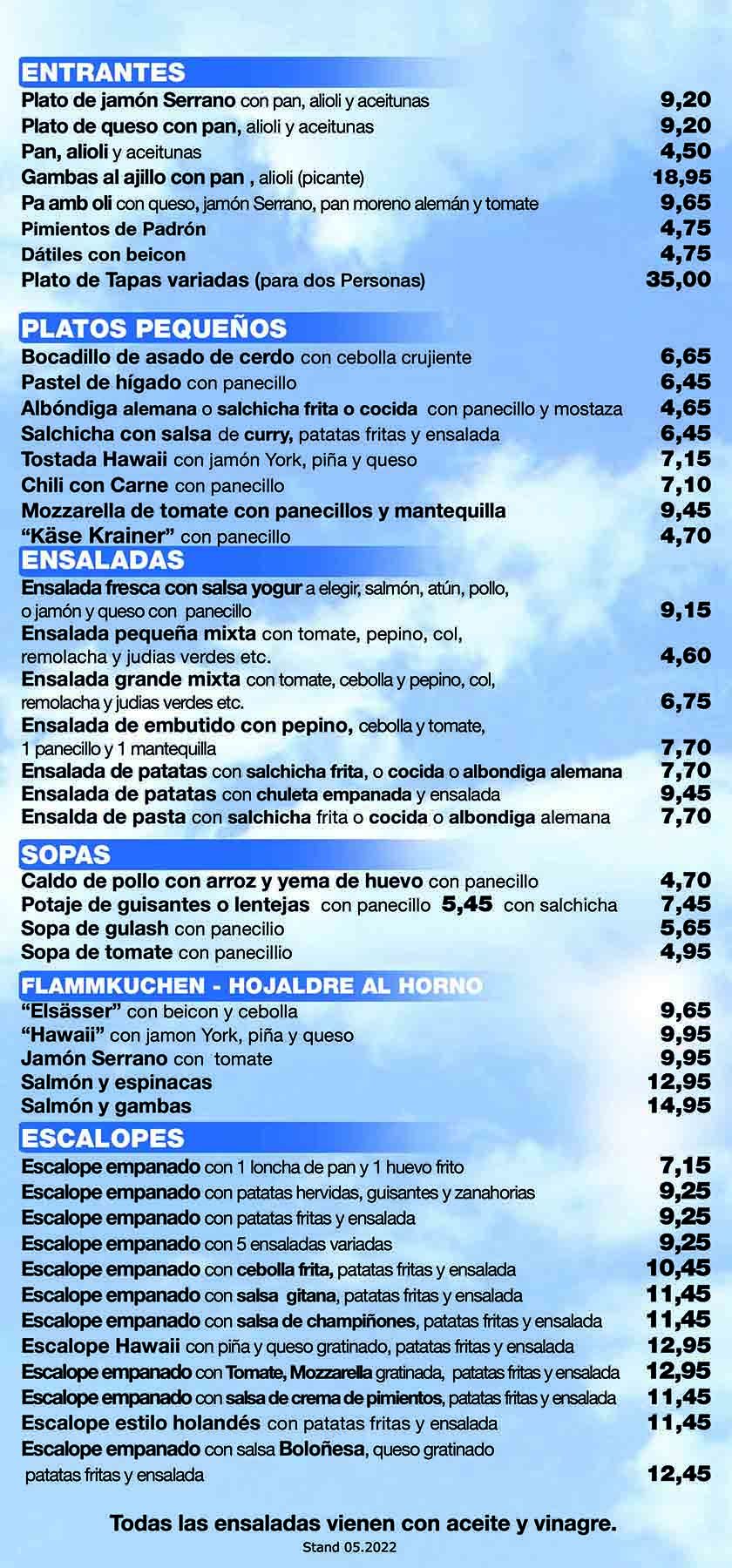 ENTRANTES

Plato de jamón Serrano con pan, alioli y aceitunas 9,20
Plato de queso con pan, alioli y aceitunas 9,20
Pan, alioli y aceitunas 4,50
Gambas al ajillo con pan , alioli (picante) 18,95
Pa amb oli con queso, jamón Serrano, pan moreno alemán y tomate 9,65
Pimientos de Padrón 4,75
Dátiles con beicon 4,75
Plato de Tapas variadas (para dos Personas) 35,00

PLATOS PEQUEÑOS

Bocadillo de asado de cerdo con cebolla crujiente 6,65
Pastel de hígado con panecillo 6,45
Albóndiga alemana o salchicha frita o cocida con panecillo y mostaza 4,65
Salchicha con salsa de curry, patatas fritas y ensalada 6,45
Tostada Hawaii con jamón York, piña y queso 7,15
Chili con Carne con panecillo 7,10
Mozzarella de tomate con panecillos y mantequilla 9,45
“Käse Krainer” con panecillo 4,70

ENSALADAS

Ensalada fresca con salsa yogur a elegir, salmón, atún, pollo, o jamón y queso con panecillo 9,15
Ensalada pequeña mixta con tomate, pepino, col, remolacha y judias verdes etc. 4,60
Ensalada grande mixta con tomate, cebolla y pepino, col, remolacha y judias verdes etc. 6,75
Ensalada de embutido con pepino, cebolla y tomate, 1 panecillo y 1 mantequilla 7,70
Ensalada de patatas con salchicha frita, o cocida o albondiga alemana 7,70
Ensalada de patatas con chuleta empanada y ensalada 9,45
Ensalda de pasta con salchicha frita o cocida o albondiga alemana 7,70

SOPAS

Caldo de pollo con arroz y yema de huevo con panecillo 4,70
Potaje de guisantes o lentejas con panecillo 5,45 con salchicha 7,45
Sopa de gulash con panecilio 5,65
Sopa de tomate con panecillio 4,95

FLAMMKUCHEN - HOJALDRE AL HORNO

“Elsässer” con beicon y cebolla 9,65
“Hawaii” con jamon York, piña y queso 9,95
Jamón Serrano con tomate 9,95
Salmón y espinacas 12,95
Salmón y gambas 14,95

ESCALOPES

Escalope empanado con 1 loncha de pan y 1 huevo frito 7,15
Escalope empanado con patatas hervidas, guisantes y zanahorias 9,25
Escalope empanado con patatas fritas y ensalada 9,25
Escalope empanado con 5 ensaladas variadas 9,25
Escalope empanado con cebolla frita, patatas fritas y ensalada 10,45
Escalope empanado con salsa gitana, patatas fritas y ensalada 11,45
Escalope empanado con salsa de champiñones, patatas fritas y ensalada 11,45
Escalope Hawaii con piña y queso gratinado, patatas fritas y ensalada 12,95
Escalope empanado con Tomate, Mozzarella gratinada, patatas fritas y ensalada 12,95
Escalope empanado con salsa de crema de pimientos, patatas fritas y ensalada 11,45
Escalope estilo holandés con patatas fritas y ensalada 11,45
Escalope empanado con salsa Boloñesa, queso gratinado patatas fritas y ensalada 12,45

Todas las ensaladas vienen con aceite y vinagre.
Stand 05.2022